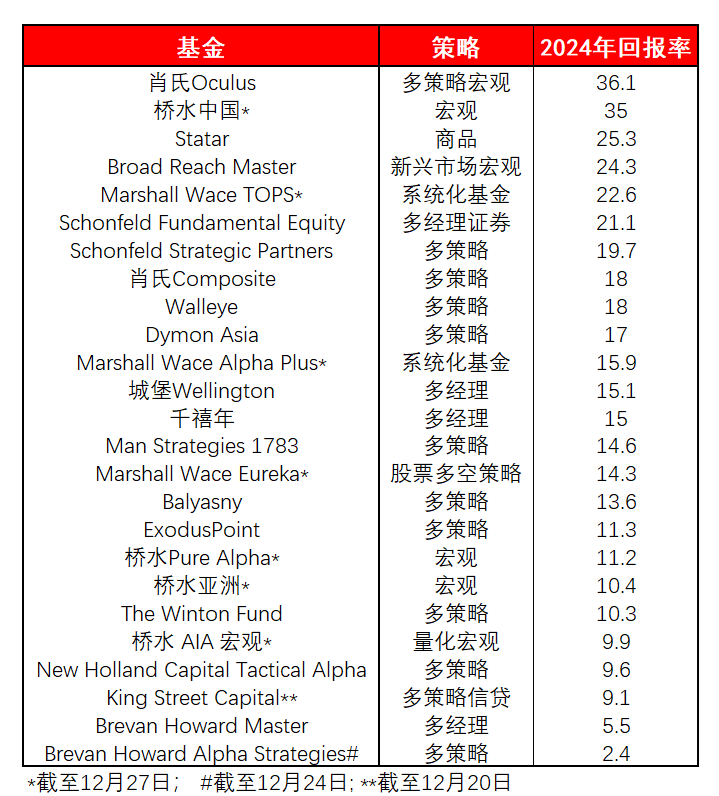 | 基金 | 策略 | 2024年回报率 |
|---|---|---|
| 肖氏Oculus | 多策略宏观 | 36.1 |
| 桥水中国* | 宏观 | 35 |
| Statar | 商品 | 25.3 |
| Broad Reach Master | 新兴市场宏观 | 24.3 |
| Marshall Wace TOPS* | 系统化基金 | 22.6 |
| Schonfeld Fundamental Equity | 多经理证券 | 21.1 |
| Schonfeld Strategic Partners | 多策略 | 19.7 |
| 肖氏Composite | 多策略 | 18 |
| Walleye | 多策略 | 18 |
| Dymon Asia | 多策略 | 17 |
| Marshall Wace Alpha Plus* | 系统化基金 | 15.9 |
| 城堡Wellington | 多经理 | 15.1 |
| 千禧年 | 多经理 | 15 |
| Man Strategies 1783 | 多策略 | 14.6 |
| Marshall Wace Eureka* | 股票多空策略 | 14.3 |
| Balyasny | 多策略 | 13.6 |
| ExodusPoint | 多策略 | 11.3 |
| 桥水Pure Alpha* | 宏观 | 11.2 |
| 桥水亚洲* | 宏观 | 10.4 |
| The Winton Fund | 多策略 | 10.3 |
| 桥水 AIA 宏观* | 量化宏观 | 9.9 |
| New Holland Capital Tactical Alpha | 多策略 | 9.6 |
| King Street Capital** | 多策略信贷 | 9.1 |
| Brevan Howard Master | 多经理 | 5.5 |
| Brevan Howard Alpha Strategies# | 多策略 | 2.4 |

*截至12月27日； #截至12月24日; **截至12月20日